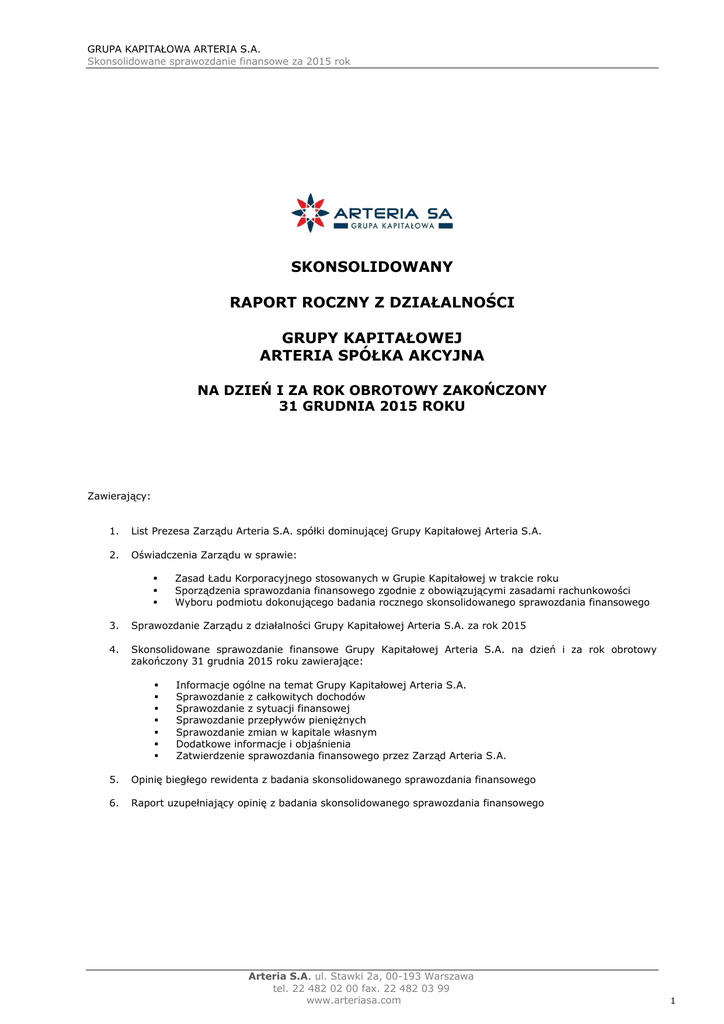 GRUPA KAPITAŁOWA ARTERIA S.A.
Skonsolidowane sprawozdanie finansowe za 2015 rok

ARTERIA SA
GRUPA KAPITAŁOWA

SKONSOLIDOWANY

RAPORT ROCZNY Z DZIAŁALNOŚCI

GRUPY KAPITAŁOWEJ
ARTERIA SPÓŁKA AKCYJNA

NA DZIEŃ I ZA ROK OBROTOWY ZAKOŃCZONY
31 GRUDNIA 2015 ROKU

Zawierający:

1. List Prezesa Zarządu Arteria S.A. spółki dominującej Grupy Kapitałowej Arteria S.A.

2. Oświadczenia Zarządu w sprawie:

▪ Zasad Ładu Korporacyjnego stosowanych w Grupie Kapitałowej w trakcie roku
▪ Sporządzenia sprawozdania finansowego zgodnie z obowiązującymi zasadami rachunkowości
▪ Wyboru podmiotu dokonującego badania rocznego skonsolidowanego sprawozdania finansowego

3. Sprawozdanie Zarządu z działalności Grupy Kapitałowej Arteria S.A. za rok 2015

4. Skonsolidowane sprawozdanie finansowe Grupy Kapitałowej Arteria S.A. na dzień i za rok obrotowy zakończony 31 grudnia 2015 roku zawierające:

▪ Informacje ogólne na temat Grupy Kapitałowej Arteria S.A.
▪ Sprawozdanie z całkowitych dochodów
▪ Sprawozdanie z sytuacji finansowej
▪ Sprawozdanie przepływów pieniężnych
▪ Sprawozdanie zmian w kapitale własnym
▪ Dodatkowe informacje i objaśnienia
▪ Zatwierdzenie sprawozdania finansowego przez Zarząd Arteria S.A.

5. Opinię biegłego rewidenta z badania skonsolidowanego sprawozdania finansowego

6. Raport uzupełniający opinię z badania skonsolidowanego sprawozdania finansowego

Arteria S.A. ul. Stawki 2a, 00-193 Warszawa
tel. 22 482 02 00 fax. 22 482 03 99
www.arteriasa.com

1